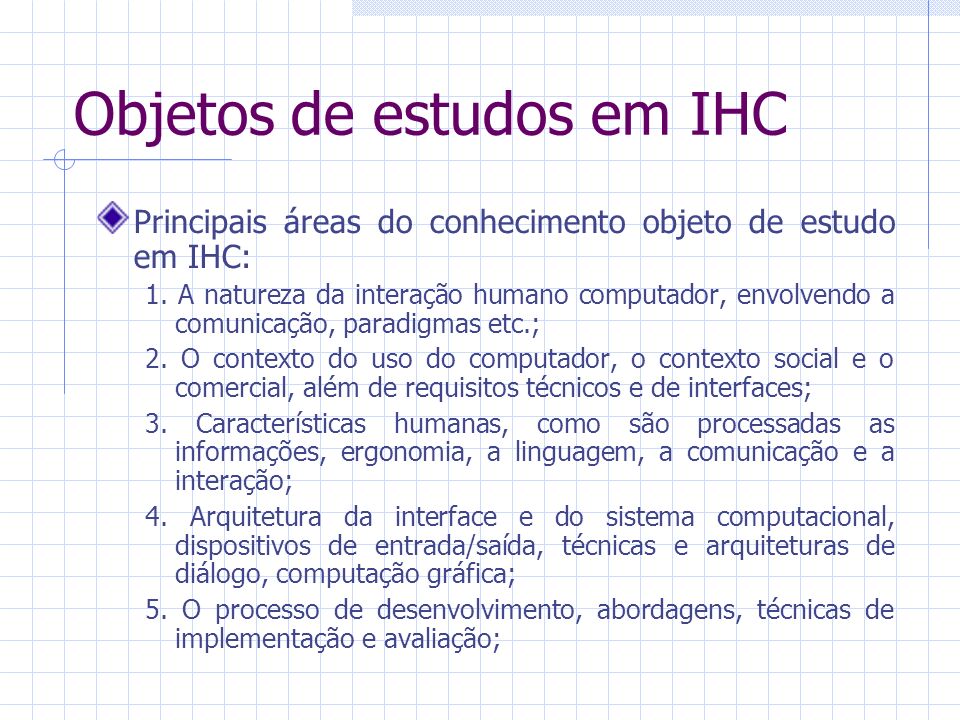 Objetos de estudos em IHC

Principais áreas do conhecimento objeto de estudo em IHC:

1. A natureza da interação humano computador, envolvendo a comunicação, paradigmas etc.;
2. O contexto do uso do computador, o contexto social e o comercial, além de requisitos técnicos e de interfaces;
3. Características humanas, como são processadas as informações, ergonomia, a linguagem, a comunicação e a interação;
4. Arquitetura da interface e do sistema computacional, dispositivos de entrada/saída, técnicas e arquiteturas de diálogo, computação gráfica;
5. O processo de desenvolvimento, abordagens, técnicas de implementação e avaliação;